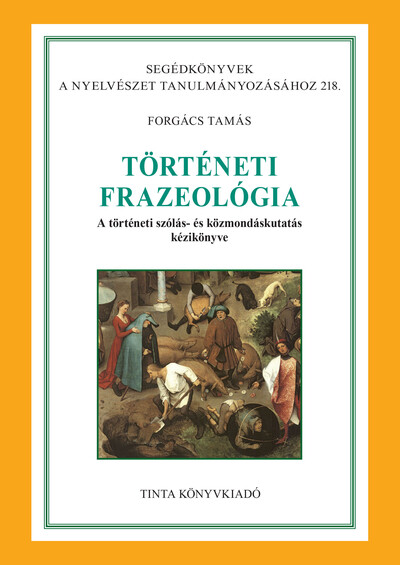 SEGÉDKÖNYVEK
A NYELVÉSZET TANULMÁNYOZÁSÁHOZ 218.

FORGÁCS TAMÁS

TÖRTÉNETI
FRAZEOLÓGIA

A történeti szólás- és közmondáskutatás kézikönyve

TINTA KÖNYVKIADÓ